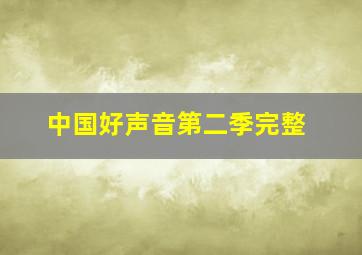 中国好声音第二季完整